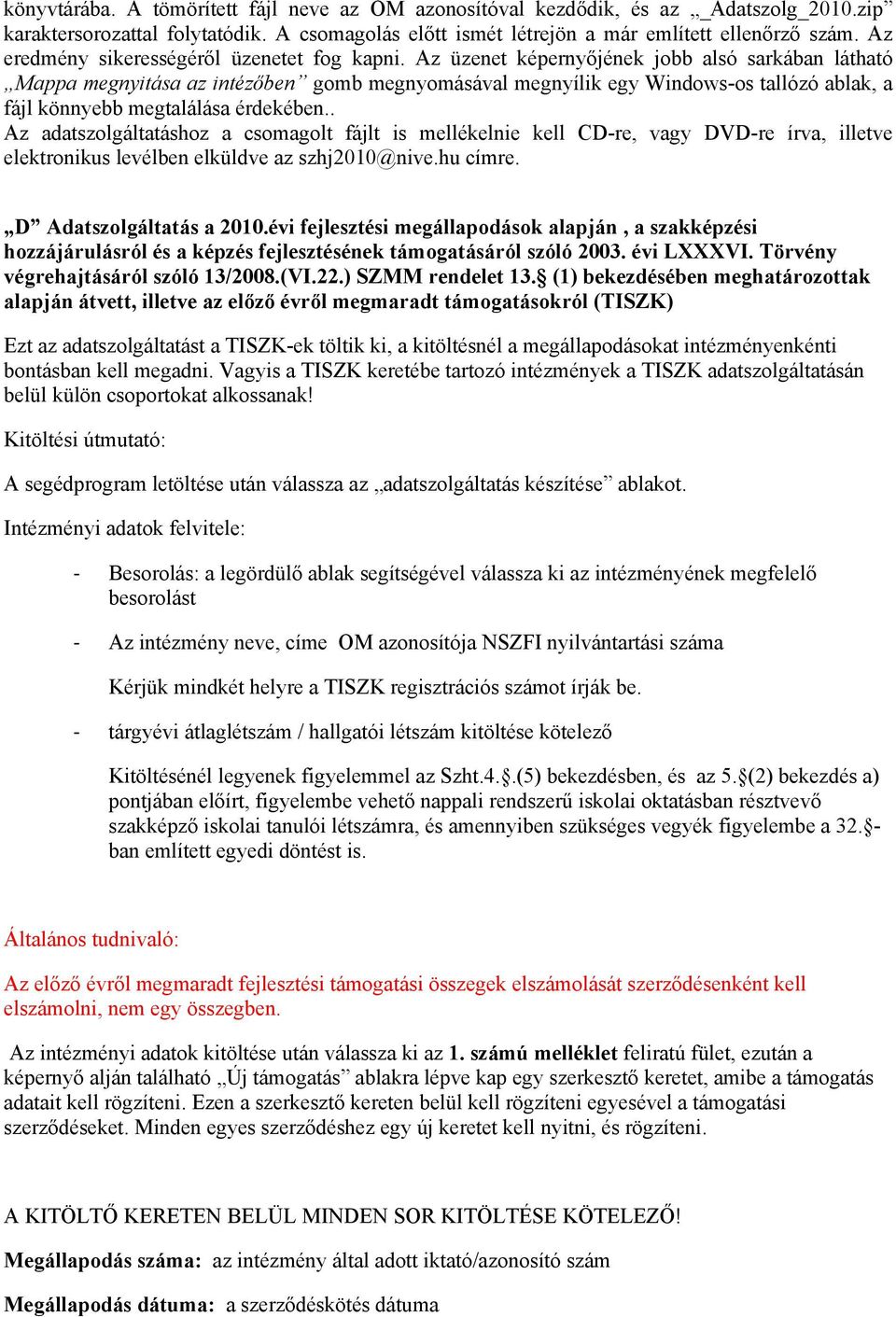 könyvtárába. A tömörített fájl neve az OM azonosítóval kezdődik, és az „_Adatszolg_2010.zip” karaktersorozattal folytatódik. A csomagolás előtt ismét létrejön a már említett ellenőrző szám. Az eredmény sikerességéről üzenetet fog kapni. Az üzenet képernyőjének jobb alsó sarkában látható „Mappa megnyitása az intézőben” gomb megnyomásával megnyílik egy Windows-os tallózó ablak, a fájl könnyebb megtalálása érdekében..
Az adatszolgáltatáshoz a csomagolt fájlt is mellékelnie kell CD-re, vagy DVD-re írva, illetve elektronikus levélben elküldve az szhj2010@nive.hu címre.

„D” Adatszolgáltatás a 2010.évi fejlesztési megállapodások alapján , a szakképzési hozzájárulásról és a képzés fejlesztésének támogatásáról szóló 2003. évi LXXXVI. Törvény végrehajtásáról szóló 13/2008.(VI.22.) SZMM rendelet 13.§ (1) bekezdésében meghatározottak alapján átvett, illetve az előző évről megmaradt támogatásokról (TISZK)

Ezt az adatszolgáltatást a TISZK-ek töltik ki, a kitöltésnél a megállapodásokat intézményenkénti bontásban kell megadni. Vagyis a TISZK keretébe tartozó intézmények a TISZK adatszolgáltatásán belül külön csoportokat alkossanak!

Kitöltési útmutató:

A segédprogram letöltése után válassza az „adatszolgáltatás készítése” ablakot.

Intézményi adatok felvitele:

- Besorolás: a legördülő ablak segítségével válassza ki az intézményének megfelelő besorolást

- Az intézmény neve, címe OM azonosítója NSZFI nyilvántartási száma

Kérjük mindkét helyre a TISZK regisztrációs számot írják be.

- tárgyévi átlaglétszám / hallgatói létszám kitöltése kötelező

Kitöltésénél legyenek figyelemmel az Szht.4.§.(5) bekezdésben, és az 5.§(2) bekezdés a) pontjában előírt, figyelembe vehető nappali rendszerű iskolai oktatásban résztvevő szakképző iskolai tanulói létszámra, és amennyiben szükséges vegyék figyelembe a 32.§-ban említett egyedi döntést is.

Általános tudnivaló:

Az előző évről megmaradt fejlesztési támogatási összegek elszámolását szerződésenként kell elszámolni, nem egy összegben.

Az intézményi adatok kitöltése után válassza ki az 1. számú melléklet feliratú fület, ezután a képernyő alján található „Új támogatás” ablakra lépve kap egy szerkesztő keretet, amibe a támogatás adatait kell rögzíteni. Ezen a szerkesztő kereten belül kell rögzíteni egyesével a támogatási szerződéseket. Minden egyes szerződéshez egy új keretet kell nyitni, és rögzíteni.

A KITÖLTŐ KERETEN BELÜL MINDEN SOR KITÖLTÉSE KÖTELEZŐ!

Megállapodás száma: az intézmény által adott iktató/azonosító szám

Megállapodás dátuma: a szerződéskötés dátuma